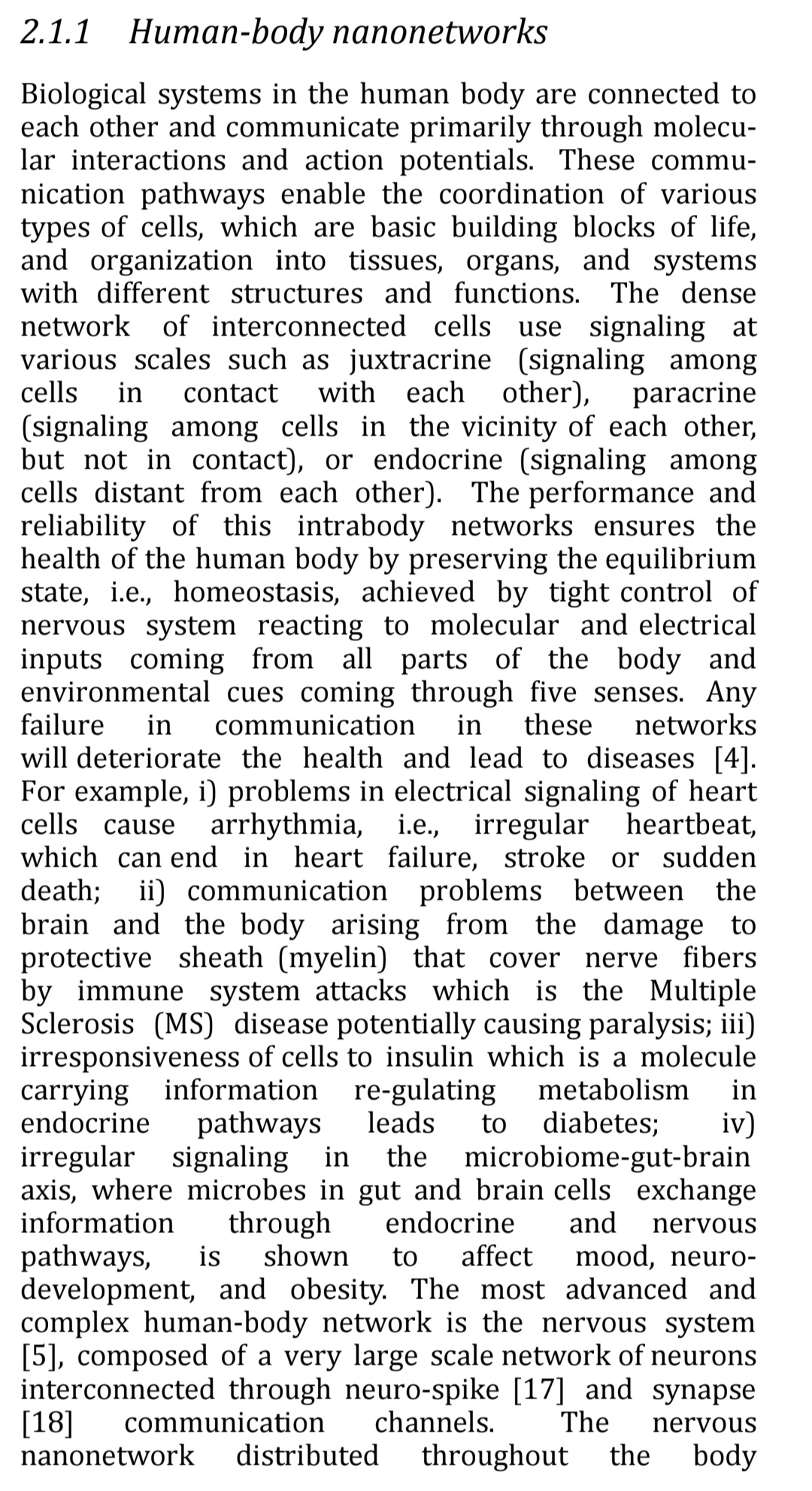 2.1.1 Human-body nanonetworks

Biological systems in the human body are connected to each other and communicate primarily through molecular interactions and action potentials. These communication pathways enable the coordination of various types of cells, which are basic building blocks of life, and organization into tissues, organs, and systems with different structures and functions. The dense network of interconnected cells use signaling at various scales such as juxtracrine (signaling among cells in contact with each other), paracrine (signaling among cells in the vicinity of each other, but not in contact), or endocrine (signaling among cells distant from each other). The performance and reliability of this intrabody networks ensures the health of the human body by preserving the equilibrium state, i.e., homeostasis, achieved by tight control of nervous system reacting to molecular and electrical inputs coming from all parts of the body and environmental cues coming through five senses. Any failure in communication in these networks will deteriorate the health and lead to diseases [4]. For example, i) problems in electrical signaling of heart cells cause arrhythmia, i.e., irregular heartbeat, which can end in heart failure, stroke or sudden death; ii) communication problems between the brain and the body arising from the damage to protective sheath (myelin) that cover nerve fibers by immune system attacks which is the Multiple Sclerosis (MS) disease potentially causing paralysis; iii) irresponsiveness of cells to insulin which is a molecule carrying information re-gulating metabolism in endocrine pathways leads to diabetes; iv) irregular signaling in the microbiome-gut-brain axis, where microbes in gut and brain cells exchange information through endocrine and nervous pathways, is shown to affect mood, neurodevelopment, and obesity. The most advanced and complex human-body network is the nervous system [5], composed of a very large scale network of neurons interconnected through neuro-spike [17] and synapse [18] communication channels. The nervous nanonetwork distributed throughout the body